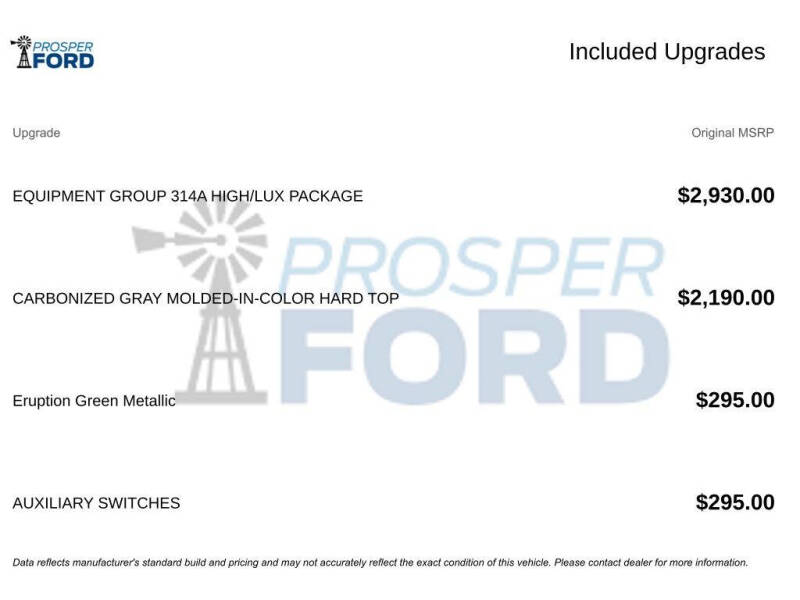 PROSPER FORD

Included Upgrades

| Upgrade | Original MSRP |
|---|---|
| EQUIPMENT GROUP 314A HIGH/LUX PACKAGE | $2,930.00 |
| CARBONIZED GRAY MOLDED-IN-COLOR HARD TOP | $2,190.00 |
| Eruption Green Metallic | $295.00 |
| AUXILIARY SWITCHES | $295.00 |

PROSPER FORD

Data reflects manufacturer's standard build and pricing and may not accurately reflect the exact condition of this vehicle. Please contact dealer for more information.